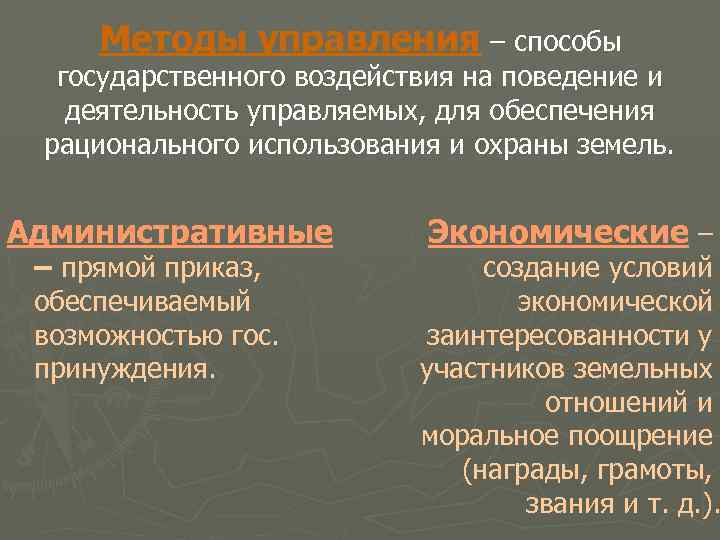 Методы управления – способы государственного воздействия на поведение и деятельность управляемых, для обеспечения рационального использования и охраны земель.

Административные – прямой приказ, обеспечиваемый возможностью гос. принуждения.

Экономические – создание условий экономической заинтересованности у участников земельных отношений и моральное поощрение (награды, грамоты, звания и т. д.).